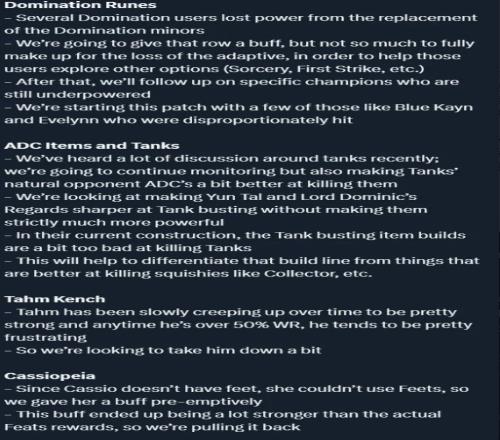 Domination Runes
– Several Domination users lost power from the replacement of the Domination minors
– We're going to give that row a buff, but not so much to fully make up for the loss of the adaptive, in order to help those users explore other options (Sorcery, First Strike, etc.)
– After that, we'll follow up on specific champions who are still underpowered
– We're starting this patch with a few of those like Blue Kayn and Evelynn who were disproportionately hit

ADC Items and Tanks
– We've heard a lot of discussion around tanks recently; we're going to continue monitoring but also making Tanks' natural opponent ADC's a bit better at killing them
– We're looking at making Yun Tal and Lord Dominic's Regards sharper at Tank busting without making them strictly much more powerful
– In their current construction, the Tank busting item builds are a bit too bad at killing Tanks
– This will help to differentiate that build line from things that are better at killing squishies like Collector, etc.

Tahm Kench
– Tahm has been slowly creeping up over time to be pretty strong and anytime he's over 50% WR, he tends to be pretty frustrating
– So we're looking to take him down a bit

Cassiopeia
– Since Cassio doesn't have feet, she couldn't use Feets, so we gave her a buff pre-emptively
– This buff ended up being a lot stronger than the actual Feats rewards, so we're pulling it back